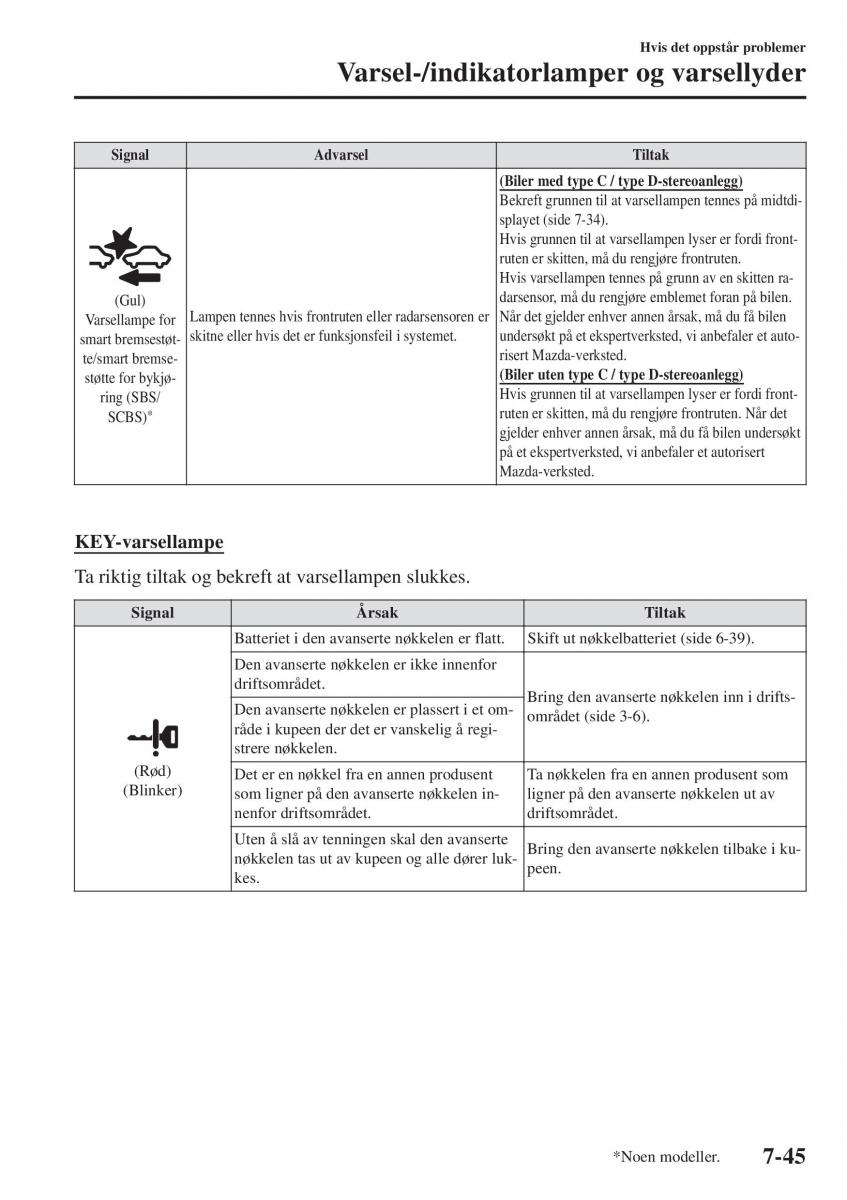 Hvis det oppstår problemer

Varsel-/indikatorlamper og varsellyder

| Signal | Advarsel | Tiltak |
|---|---|---|
| (Gul) Varsellampe for smart bremsestøtte/smart bremsestøtte for bykjøring (SBS/SCBS)* | Lampen tennes hvis frontruten eller radarsensoren er skitne eller hvis det er funksjonsfeil i systemet. | (Biler med type C / type D-stereoanlegg) Bekreft grunnen til at varsellampen tennes på midtdisplayet (side 7-34). Hvis grunnen til at varsellampen lyser er fordi frontruten er skitten, må du rengjøre frontruten. Hvis varsellampen tennes på grunn av en skitten radarsensor, må du rengjøre emblemet foran på bilen. Når det gjelder enhver annen årsak, må du få bilen undersøkt på et ekspertverksted, vi anbefaler et autorisert Mazda-verksted. (Biler uten type C / type D-stereoanlegg) Hvis grunnen til at varsellampen lyser er fordi frontruten er skitten, må du rengjøre frontruten. Når det gjelder enhver annen årsak, må du få bilen undersøkt på et ekspertverksted, vi anbefaler et autorisert Mazda-verksted. |

KEY-varsellampe

Ta riktig tiltak og bekreft at varsellampen slukkes.

| Signal | Årsak | Tiltak |
|---|---|---|
| (Rød) (Blinker) | Batteriet i den avanserte nøkkelen er flatt. | Skift ut nøkkelbatteriet (side 6-39). |
| | Den avanserte nøkkelen er ikke innenfor driftsområdet. | Bring den avanserte nøkkelen inn i driftsområdet (side 3-6). |
| | Den avanserte nøkkelen er plassert i et område i kupeen der det er vanskelig å registrere nøkkelen. | |
| | Det er en nøkkel fra en annen produsent som ligner på den avanserte nøkkelen innenfor driftsområdet. | Ta nøkkelen fra en annen produsent som ligner på den avanserte nøkkelen ut av driftsområdet. |
| | Uten å slå av tenningen skal den avanserte nøkkelen tas ut av kupeen og alle dører lukkes. | Bring den avanserte nøkkelen tilbake i kupeen. |

*Noen modeller. 7-45